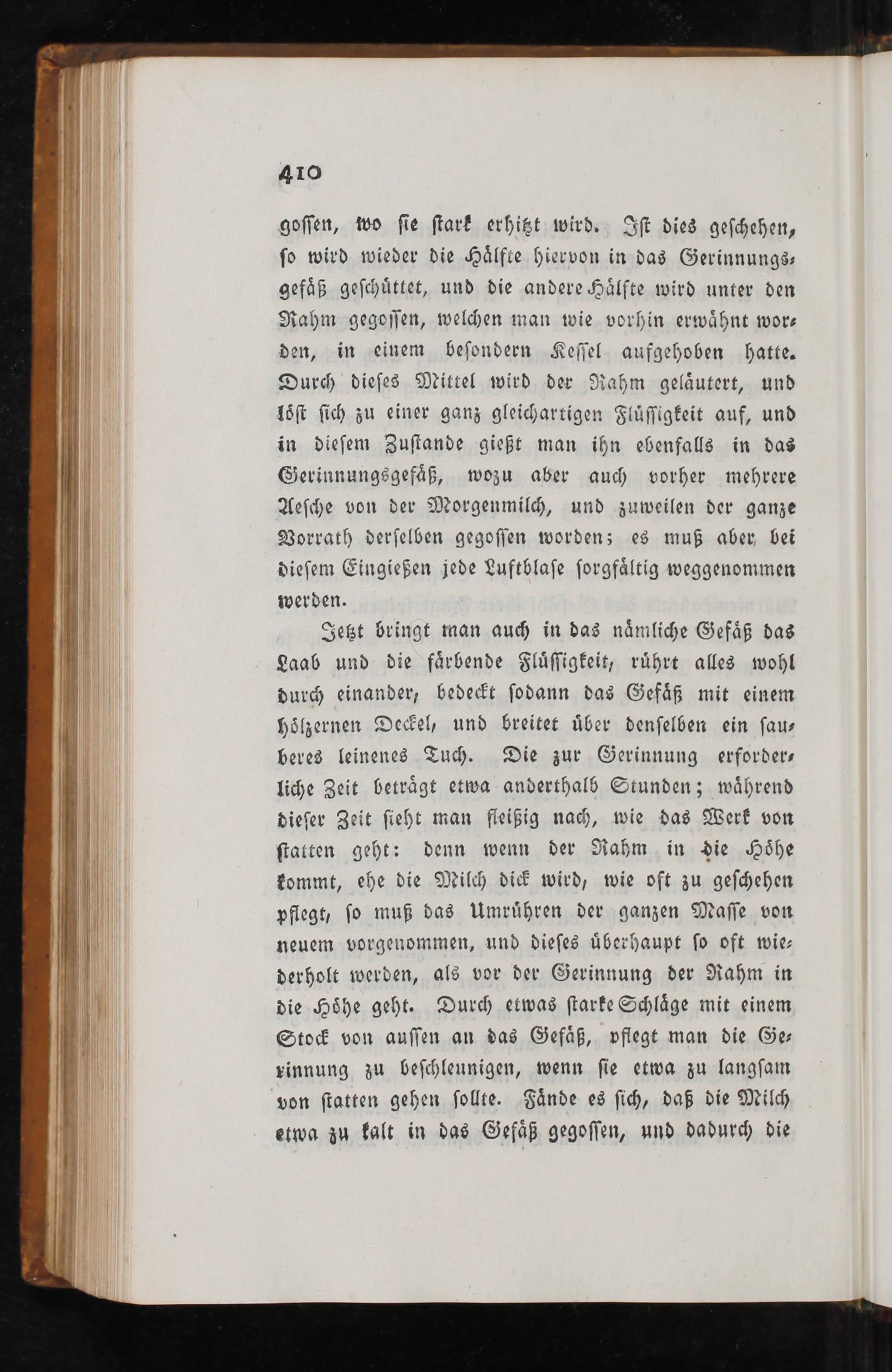 410

gossen, wo sie stark erhitzt wird. Ist dies geschehen, so wird wieder die Hälfte hiervon in das Gerinnungsgefäß geschüttet, und die andere Hälfte wird unter den Rahm gegossen, welchen man wie vorhin erwähnt worden, in einem besondern Kessel aufgehoben hatte. Durch dieses Mittel wird der Rahm geläutert, und löst sich zu einer ganz gleichartigen Flüssigkeit auf, und in diesem Zustande gießt man ihn ebenfalls in das Gerinnungsgefäß, wozu aber auch vorher mehrere Aesche von der Morgenmilch, und zuweilen der ganze Vorrath derselben gegossen worden; es muß aber bei diesem Eingießen jede Luftblase sorgfältig weggenommen werden.

Jetzt bringt man auch in das nämliche Gefäß das Laab und die färbende Flüssigkeit, rührt alles wohl durch einander, bedeckt sodann das Gefäß mit einem hölzernen Deckel, und breitet über denselben ein sauberes leinenes Tuch. Die zur Gerinnung erforderliche Zeit beträgt etwa anderthalb Stunden; während dieser Zeit sieht man fleißig nach, wie das Werk von statten geht: denn wenn der Rahm in die Höhe kommt, ehe die Milch dick wird, wie oft zu geschehen pflegt, so muß das Umrühren der ganzen Masse von neuem vorgenommen, und dieses überhaupt so oft wiederholt werden, als vor der Gerinnung der Rahm in die Höhe geht. Durch etwas starke Schläge mit einem Stock von aussen an das Gefäß, pflegt man die Gerinnung zu beschleunigen, wenn sie etwa zu langsam von statten gehen sollte. Fände es sich, daß die Milch etwa zu kalt in das Gefäß gegossen, und dadurch die